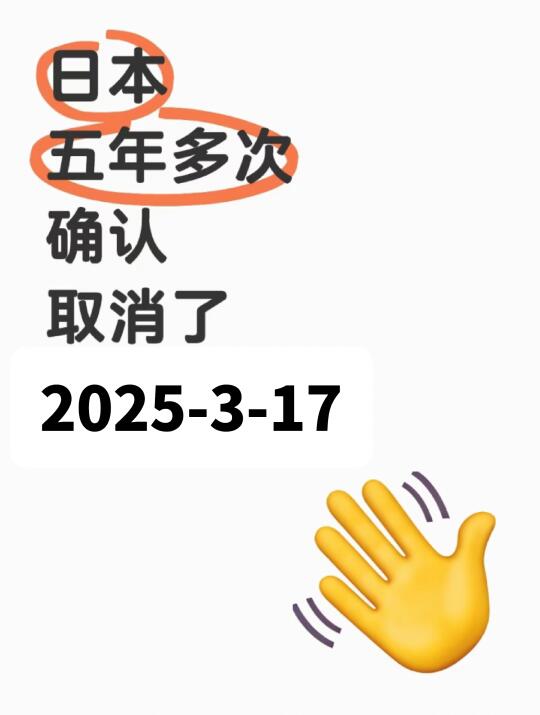 日本
五年多次
确认
取消了

2025-3-17